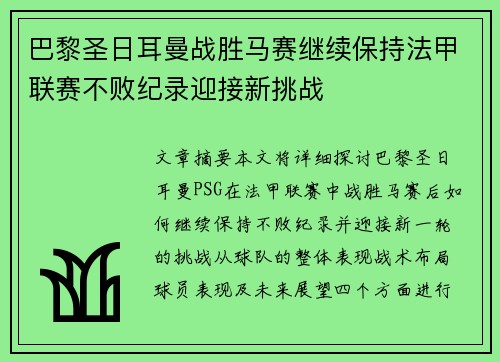 巴黎圣日耳曼战胜马赛继续保持法甲联赛不败纪录迎接新挑战

文章摘要本文将详细探讨巴黎圣日耳曼PSG在法甲联赛中战胜马赛后如何继续保持不败纪录并迎接新一轮的挑战从球队的整体表现战术布局球员表现及未来展望四个方面进行